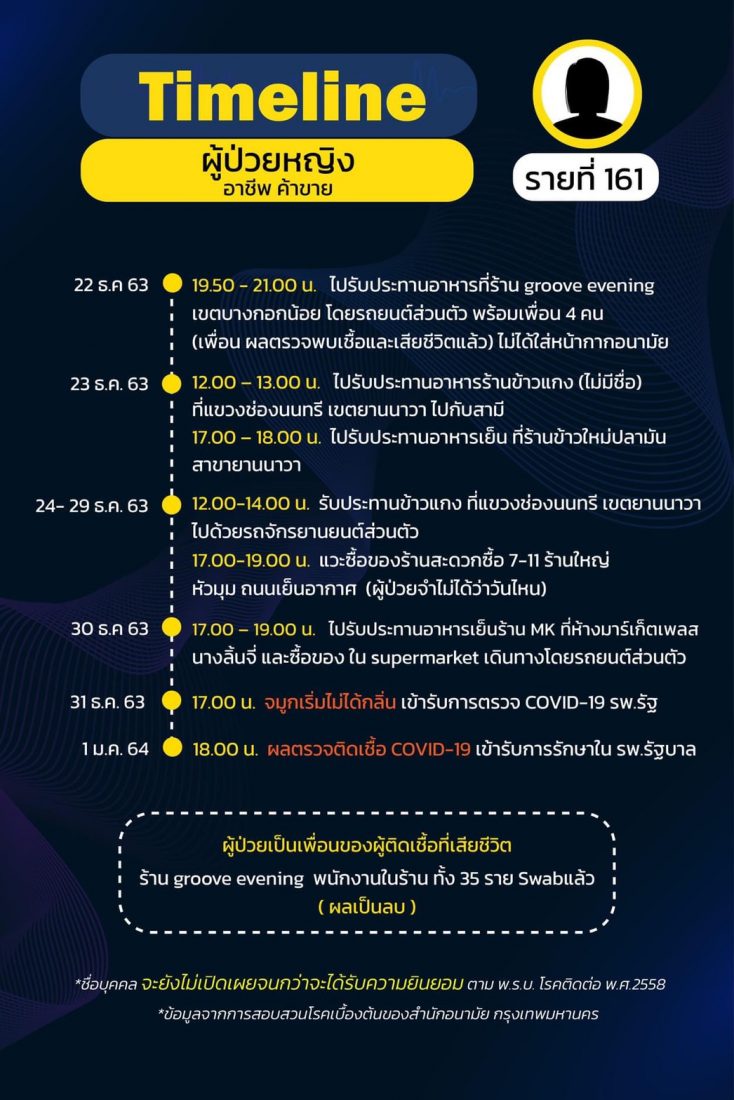 Timeline

ผู้ป่วยหญิง
อาชีพ ค้าขาย

รายที่ 161

22 ธ.ค 63 19.50 - 21.00 น. ไปรับประทานอาหารที่ร้าน groove evening เขตบางกอกน้อย โดยรถยนต์ส่วนตัว พร้อมเพื่อน 4 คน (เพื่อน ผลตรวจพบเชื้อและเสียชีวิตแล้ว) ไม่ได้ใส่หน้ากากอนามัย

23 ธ.ค. 63 12.00 – 13.00 น. ไปรับประทานอาหารร้านข้าวแกง (ไม่มีชื่อ) ที่แขวงช่องนนทรี เขตยานนาวา ไปกับสามี

17.00 – 18.00 น. ไปรับประทานอาหารเย็น ที่ร้านข้าวใหม่ปลามัน สาขายานนาวา

24- 29 ธ.ค. 63 12.00-14.00 น. รับประทานข้าวแกง ที่แขวงช่องนนทรี เขตยานนาวา ไปด้วยรถจักรยานยนต์ส่วนตัว

17.00-19.00 น. แวะซื้อของร้านสะดวกซื้อ 7-11 ร้านใหญ่ หัวมุม ถนนเย็นอากาศ (ผู้ป่วยจำไม่ได้ว่าวันไหน)

30 ธ.ค 63 17.00 – 19.00 น. ไปรับประทานอาหารเย็นร้าน MK ที่ห้างมาร์เก็ตเพลส นางลิ้นจี่ และซื้อของ ใน supermarket เดินทางโดยรถยนต์ส่วนตัว

31 ธ.ค. 63 17.00 น. จมูกเริ่มไม่ได้กลิ่น เข้ารับการตรวจ COVID-19 รพ.รัฐ

1 ม.ค. 64 18.00 น. ผลตรวจติดเชื้อ COVID-19 เข้ารับการรักษาใน รพ.รัฐบาล

ผู้ป่วยเป็นเพื่อนของผู้ติดเชื้อที่เสียชีวิต
ร้าน groove evening พนักงานในร้าน ทั้ง 35 ราย Swabแล้ว
( ผลเป็นลบ )

*ชื่อบุคคล จะยังไม่เปิดเผยจนกว่าจะได้รับความยินยอม ตาม พ.ร.บ. โรคติดต่อ พ.ศ.2558
*ข้อมูลจากการสอบสวนโรคเบื้องต้นของสำนักอนามัย กรุงเทพมหานคร